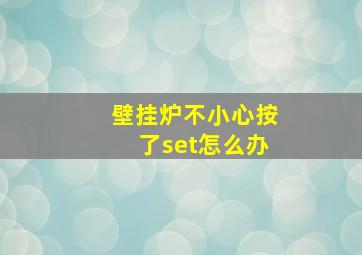 壁挂炉不小心按了set怎么办